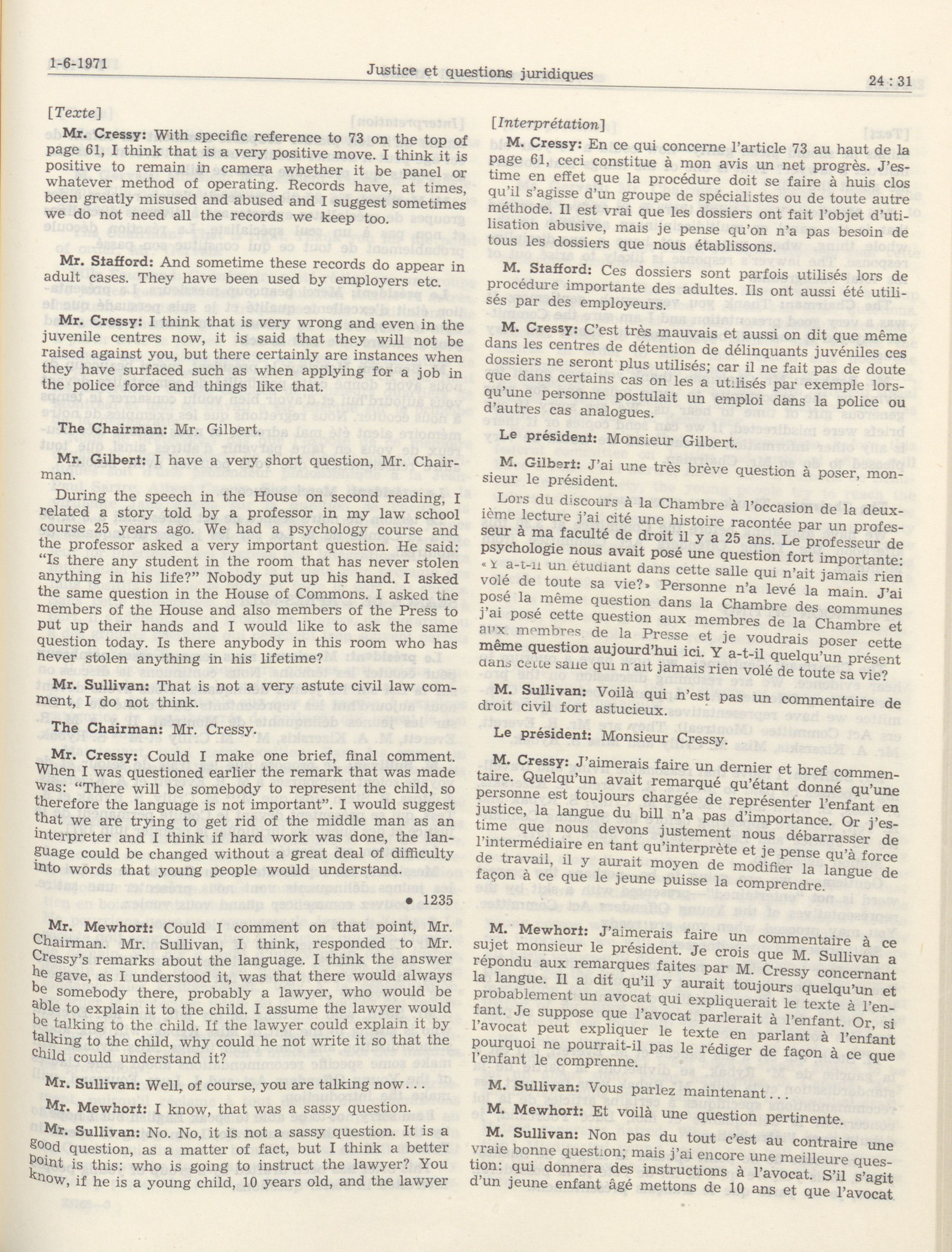 1-6-1971 Justice et questions juridiques 24 : 31

[Texte]

Mr. Cressy: With specific reference to 73 on the top of page 61, I think that is a very positive move. I think it is positive to remain in camera whether it be panel or whatever method of operating. Records have, at times, been greatly misused and abused and I suggest sometimes we do not need all the records we keep too.

Mr. Stafford: And sometime these records do appear in adult cases. They have been used by employers etc.

Mr. Cressy: I think that is very wrong and even in the juvenile centres now, it is said that they will not be raised against you, but there certainly are instances when they have surfaced such as when applying for a job in the police force and things like that.

The Chairman: Mr. Gilbert.

Mr. Gilbert: I have a very short question, Mr. Chairman.

During the speech in the House on second reading, I related a story told by a professor in my law school course 25 years ago. We had a psychology course and the professor asked a very important question. He said: "Is there any student in the room that has never stolen anything in his life?" Nobody put up his hand. I asked the same question in the House of Commons. I asked the members of the House and also members of the Press to put up their hands and I would like to ask the same question today. Is there anybody in this room who has never stolen anything in his lifetime?

Mr. Sullivan: That is not a very astute civil law comment, I do not think.

The Chairman: Mr. Cressy.

Mr. Cressy: Could I make one brief, final comment. When I was questioned earlier the remark that was made was: "There will be somebody to represent the child, so therefore the language is not important". I would suggest that we are trying to get rid of the middle man as an interpreter and I think if hard work was done, the language could be changed without a great deal of difficulty into words that young people would understand.

• 1235

Mr. Mewhort: Could I comment on that point, Mr. Chairman. Mr. Sullivan, I think, responded to Mr. Cressy's remarks about the language. I think the answer he gave, as I understood it, was that there would always be somebody there, probably a lawyer, who would be able to explain it to the child. I assume the lawyer would be talking to the child. If the lawyer could explain it by talking to the child, why could he not write it so that the child could understand it?

Mr. Sullivan: Well, of course, you are talking now...

Mr. Mewhort: I know, that was a sassy question.

Mr. Sullivan: No. No, it is not a sassy question. It is a good question, as a matter of fact, but I think a better point is this: who is going to instruct the lawyer? You know, if he is a young child, 10 years old, and the lawyer

[Interprétation]

M. Cressy: En ce qui concerne l'article 73 au haut de la page 61, ceci constitue à mon avis un net progrès. J'estime en effet que la procédure doit se faire à huis clos qu'il s'agisse d'un groupe de spécialistes ou de toute autre méthode. Il est vrai que les dossiers ont fait l'objet d'utilisation abusive, mais je pense qu'on n'a pas besoin de tous les dossiers que nous établissons.

M. Stafford: Ces dossiers sont parfois utilisés lors de procédure importante des adultes. Ils ont aussi été utilisés par des employeurs.

M. Cressy: C'est très mauvais et aussi on dit que même dans les centres de détention de délinquants juvéniles ces dossiers ne seront plus utilisés; car il ne fait pas de doute que dans certains cas on les a utilisés par exemple lorsqu'une personne postulait un emploi dans la police ou d'autres cas analogues.

Le président: Monsieur Gilbert.

M. Gilbert: J'ai une très brève question à poser, monsieur le président.

Lors du discours à la Chambre à l'occasion de la deuxième lecture j'ai cité une histoire racontée par un professeur à ma faculté de droit il y a 25 ans. Le professeur de psychologie nous avait posé une question fort importante: «Y a-t-il un étudiant dans cette salle qui n'ait jamais rien volé de toute sa vie?» Personne n'a levé la main. J'ai posé la même question dans la Chambre des communes j'ai posé cette question aux membres de la Chambre et aux membres de la Presse et je voudrais poser cette même question aujourd'hui ici. Y a-t-il quelqu'un présent dans cette salle qui n'ait jamais rien volé de toute sa vie?

M. Sullivan: Voilà qui n'est pas un commentaire de droit civil fort astucieux.

Le président: Monsieur Cressy.

M. Cressy: J'aimerais faire un dernier et bref commentaire. Quelqu'un avait remarqué qu'étant donné qu'une personne est toujours chargée de représenter l'enfant en justice, la langue du bill n'a pas d'importance. Or j'estime que nous devons justement nous débarrasser de l'intermédiaire en tant qu'interprète et je pense qu'à force de travail, il y aurait moyen de modifier la langue de façon à ce que le jeune puisse la comprendre.

M. Mewhort: J'aimerais faire un commentaire à ce sujet monsieur le président. Je crois que M. Sullivan a répondu aux remarques faites par M. Cressy concernant la langue. Il a dit qu'il y aurait toujours quelqu'un et probablement un avocat qui expliquerait le texte à l'enfant. Je suppose que l'avocat parlerait à l'enfant. Or, si l'avocat peut expliquer le texte en parlant à l'enfant pourquoi ne pourrait-il pas le rédiger de façon à ce que l'enfant le comprenne.

M. Sullivan: Vous parlez maintenant...

M. Mewhort: Et voilà une question pertinente.

M. Sullivan: Non pas du tout c'est au contraire une vraie bonne question; mais j'ai encore une meilleure question: qui donnera des instructions à l'avocat. S'il s'agit d'un jeune enfant âgé mettons de 10 ans et que l'avocat